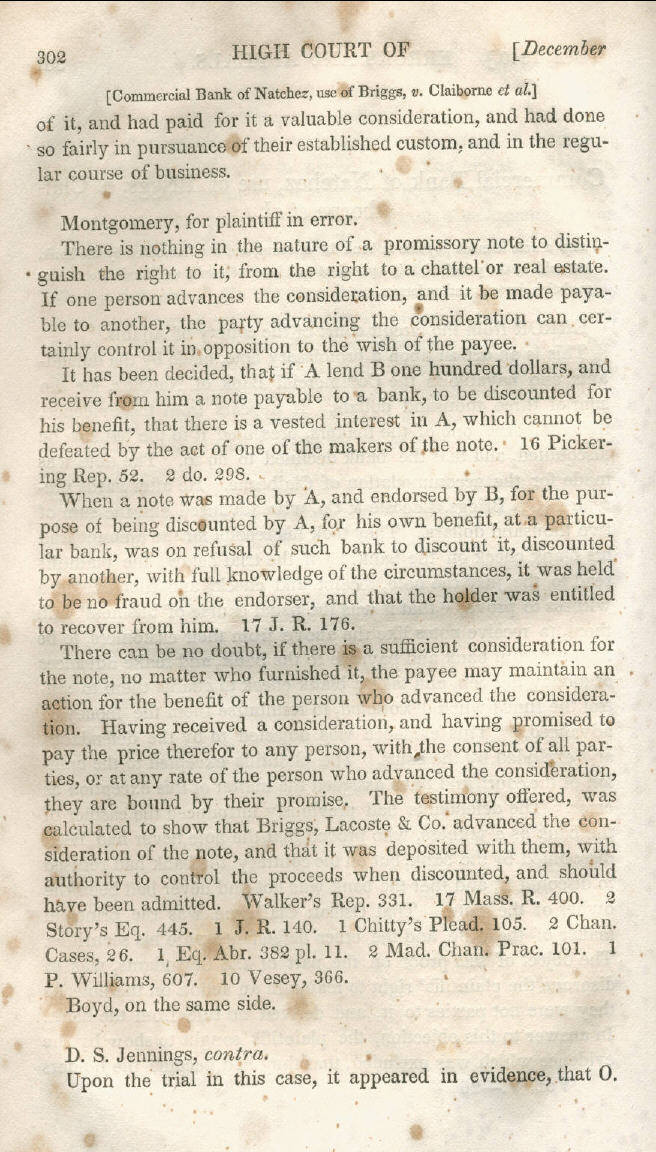 302 HIGH COURT OF [December

[Commercial Bank of Natchez, use of Briggs, v. Claiborne et al.]

of it, and had paid for it a valuable consideration, and had done so fairly in pursuance of their established custom, and in the regular course of business.

Montgomery, for plaintiff in error.

There is nothing in the nature of a promissory note to distinguish the right to it, from the right to a chattel or real estate. If one person advances the consideration, and it be made payable to another, the party advancing the consideration can certainly control it in opposition to the wish of the payee.

It has been decided, that if A lend B one hundred dollars, and receive from him a note payable to a bank, to be discounted for his benefit, that there is a vested interest in A, which cannot be defeated by the act of one of the makers of the note. 16 Pickering Rep. 52. 2 do. 298.

When a note was made by A, and endorsed by B, for the purpose of being discounted by A, for his own benefit, at a particular bank, was on refusal of such bank to discount it, discounted by another, with full knowledge of the circumstances, it was held to be no fraud on the endorser, and that the holder was entitled to recover from him. 17 J. R. 176.

There can be no doubt, if there is a sufficient consideration for the note, no matter who furnished it, the payee may maintain an action for the benefit of the person who advanced the consideration. Having received a consideration, and having promised to pay the price therefor to any person, with the consent of all parties, or at any rate of the person who advanced the consideration, they are bound by their promise. The testimony offered, was calculated to show that Briggs, Lacoste & Co. advanced the consideration of the note, and that it was deposited with them, with authority to control the proceeds when discounted, and should have been admitted. Walker's Rep. 331. 17 Mass. R. 400. 2 Story's Eq. 445. 1 J. R. 140. 1 Chitty's Plead. 105. 2 Chan. Cases, 26. 1 Eq. Abr. 382 pl. 11. 2 Mad. Chan. Prac. 101. 1 P. Williams, 607. 10 Vesey, 366.

Boyd, on the same side.

D. S. Jennings, contra.

Upon the trial in this case, it appeared in evidence, that O.